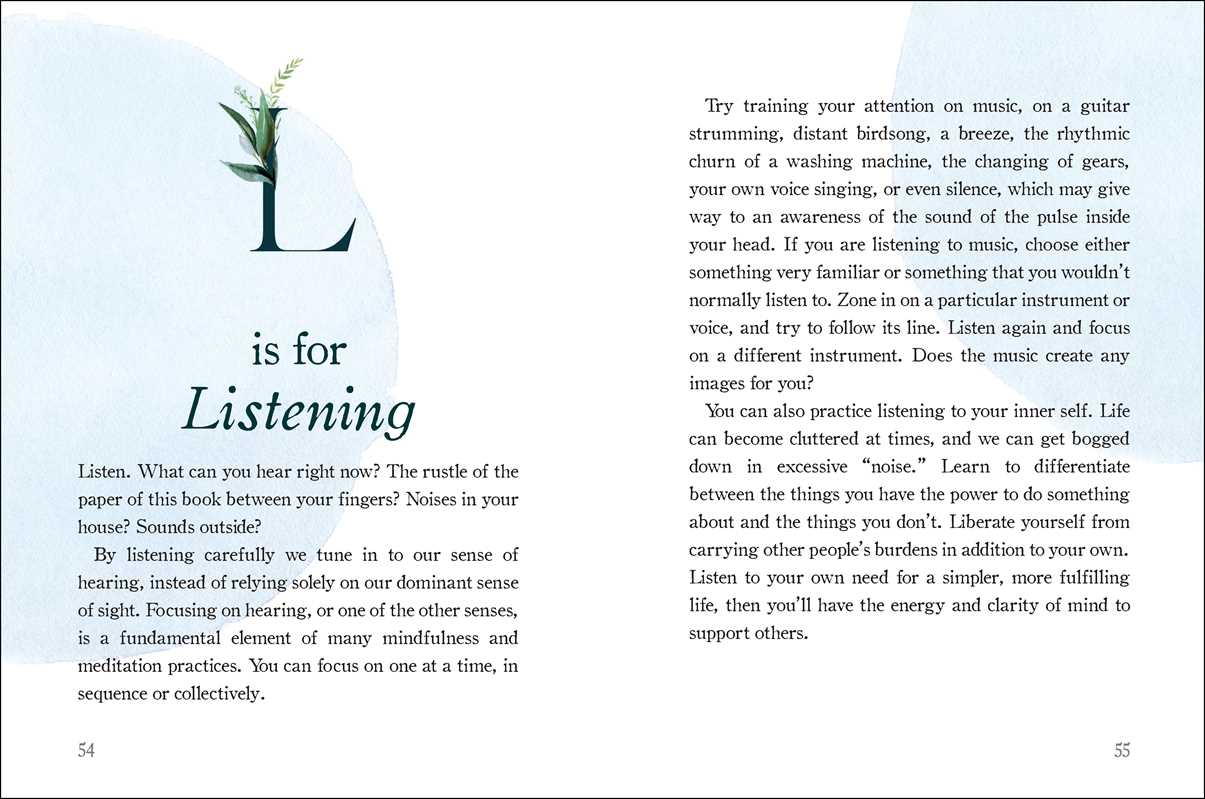 L

is for
Listening

Listen. What can you hear right now? The rustle of the paper of this book between your fingers? Noises in your house? Sounds outside?

By listening carefully we tune in to our sense of hearing, instead of relying solely on our dominant sense of sight. Focusing on hearing, or one of the other senses, is a fundamental element of many mindfulness and meditation practices. You can focus on one at a time, in sequence or collectively.

54

Try training your attention on music, on a guitar strumming, distant birdsong, a breeze, the rhythmic churn of a washing machine, the changing of gears, your own voice singing, or even silence, which may give way to an awareness of the sound of the pulse inside your head. If you are listening to music, choose either something very familiar or something that you wouldn't normally listen to. Zone in on a particular instrument or voice, and try to follow its line. Listen again and focus on a different instrument. Does the music create any images for you?

You can also practice listening to your inner self. Life can become cluttered at times, and we can get bogged down in excessive "noise." Learn to differentiate between the things you have the power to do something about and the things you don't. Liberate yourself from carrying other people's burdens in addition to your own. Listen to your own need for a simpler, more fulfilling life, then you'll have the energy and clarity of mind to support others.

55